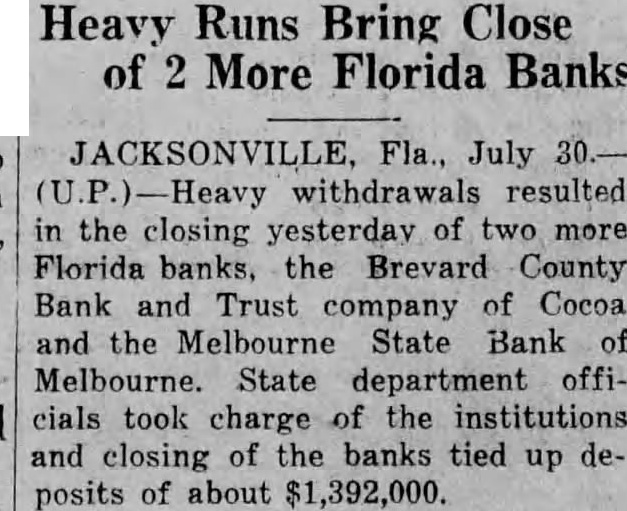 Heavy Runs Bring Close of 2 More Florida Banks

JACKSONVILLE, Fla., July 30.—(U.P.)—Heavy withdrawals resulted in the closing yesterday of two more Florida banks, the Brevard County Bank and Trust company of Cocoa and the Melbourne State Bank of Melbourne. State department officials took charge of the institutions and closing of the banks tied up deposits of about $1,392,000.